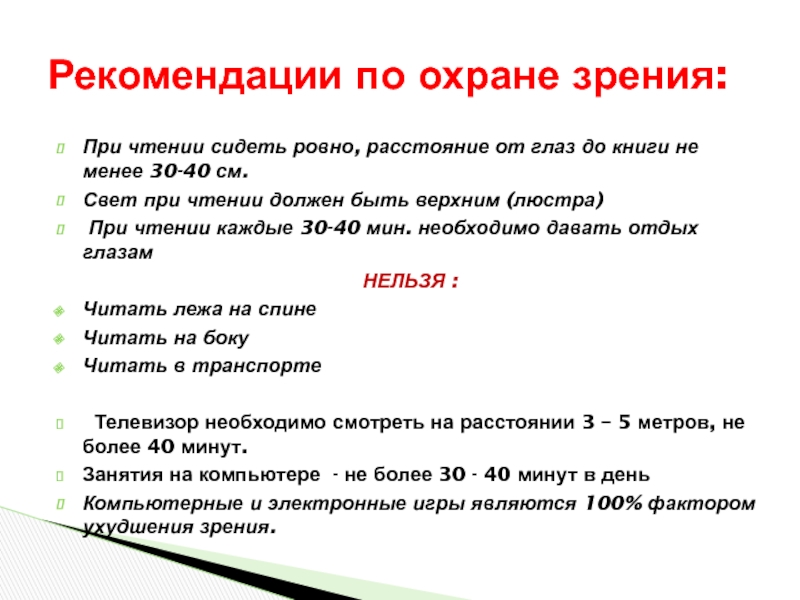 Рекомендации по охране зрения:

При чтении сидеть ровно, расстояние от глаз до книги не менее 30-40 см.

Свет при чтении должен быть верхним (люстра)

При чтении каждые 30-40 мин. необходимо давать отдых глазам

НЕЛЬЗЯ :

Читать лежа на спине

Читать на боку

Читать в транспорте

Телевизор необходимо смотреть на расстоянии 3 – 5 метров, не более 40 минут.

Занятия на компьютере - не более 30 - 40 минут в день

Компьютерные и электронные игры являются 100% фактором ухудшения зрения.